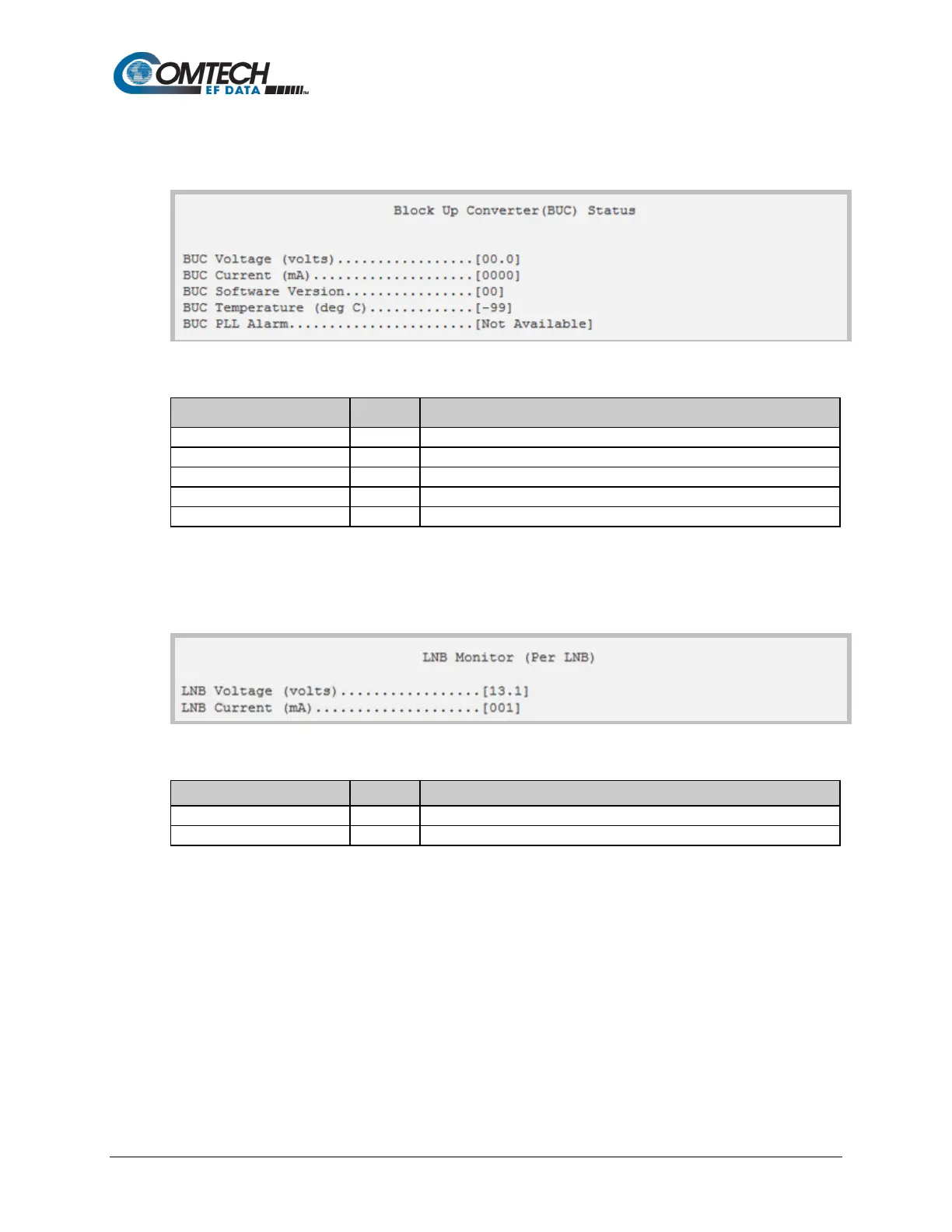 COMTECH EF DATA

Block Up Converter(BUC) Status

BUC Voltage (volts).................[00.0]
BUC Current (mA)....................[0000]
BUC Software Version................[00]
BUC Temperature (deg C).............[-99]
BUC PLL Alarm.......................[Not Available]

LNB Monitor (Per LNB)

LNB Voltage (volts).................[13.1]
LNB Current (mA)....................[001]